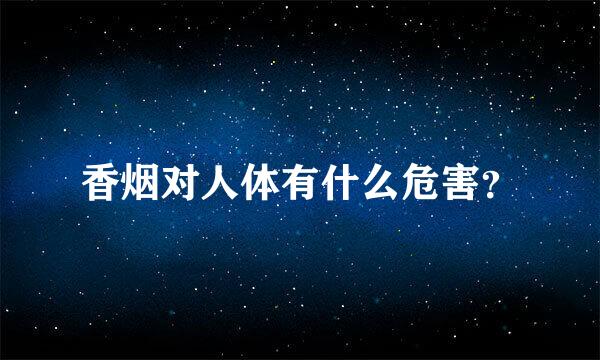 香烟对人体有什么危害?